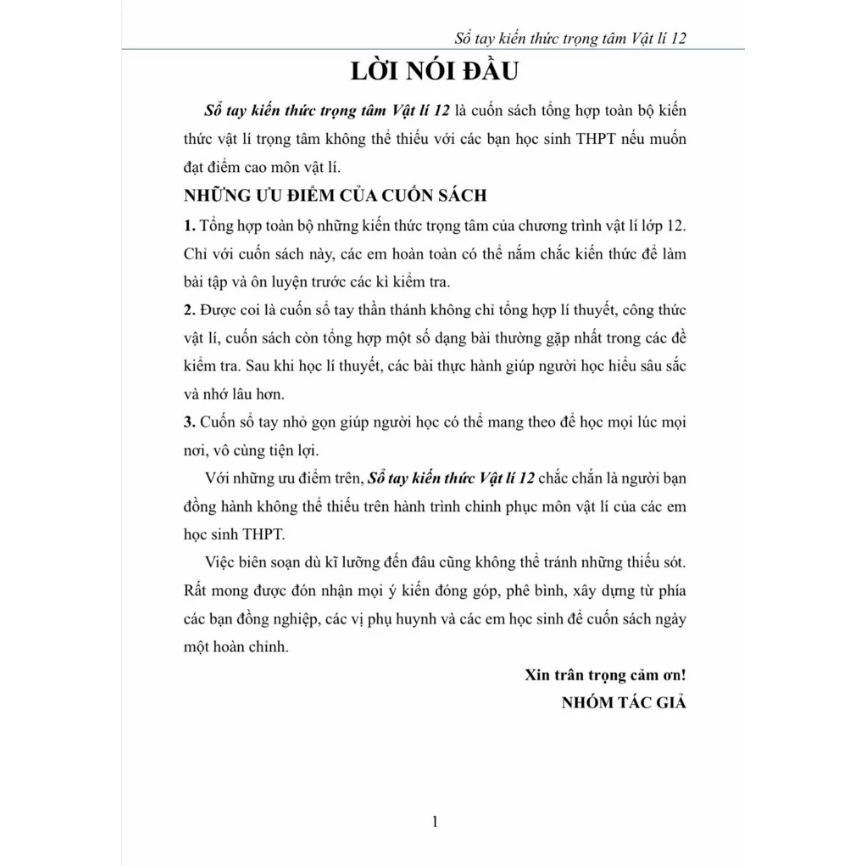 Sổ tay kiến thức trọng tâm Vật lí 12

LỜI NÓI ĐẦU

Sổ tay kiến thức trọng tâm Vật lí 12 là cuốn sách tổng hợp toàn bộ kiến thức vật lí trọng tâm không thể thiếu với các bạn học sinh THPT nếu muốn đạt điểm cao môn vật lí.

NHỮNG ƯU ĐIỂM CỦA CUỐN SÁCH

1. Tổng hợp toàn bộ những kiến thức trọng tâm của chương trình vật lí lớp 12. Chỉ với cuốn sách này, các em hoàn toàn có thể nắm chắc kiến thức để làm bài tập và ôn luyện trước các kì kiểm tra.

2. Được coi là cuốn sổ tay thần thánh không chỉ tổng hợp lí thuyết, công thức vật lí, cuốn sách còn tổng hợp một số dạng bài thường gặp nhất trong các đề kiểm tra. Sau khi học lí thuyết, các bài thực hành giúp người học hiểu sâu sắc và nhớ lâu hơn.

3. Cuốn sổ tay nhỏ gọn giúp người học có thể mang theo để học mọi lúc mọi nơi, vô cùng tiện lợi.

Với những ưu điểm trên, Sổ tay kiến thức Vật lí 12 chắc chắn là người bạn đồng hành không thể thiếu trên hành trình chinh phục môn vật lí của các em học sinh THPT.

Việc biên soạn dù kĩ lưỡng đến đâu cũng không thể tránh những thiếu sót. Rất mong được đón nhận mọi ý kiến đóng góp, phê bình, xây dựng từ phía các bạn đồng nghiệp, các vị phụ huynh và các em học sinh để cuốn sách ngày một hoàn chỉnh.

Xin trân trọng cảm ơn!
NHÓM TÁC GIẢ

1